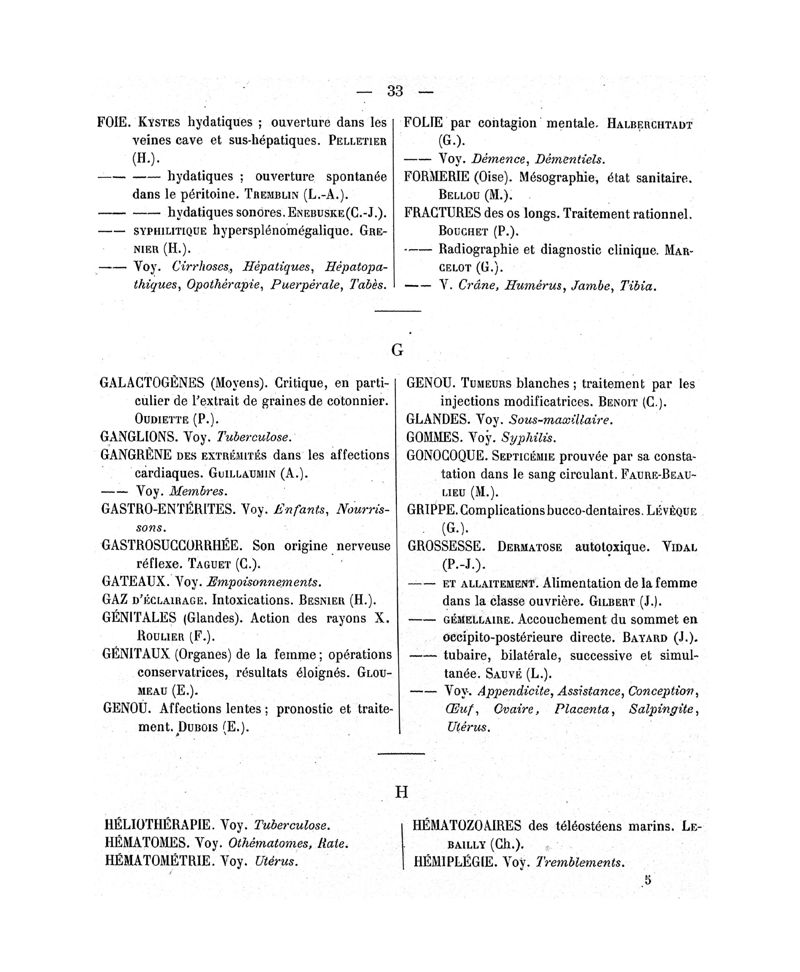 — 33 —

FOIE. Kystes hydatiques ; ouverture dans les veines cave et sus-hépatiques. Pelletier (H.).

—— —— hydatiques ; ouverture spontanée dans le péritoine. Tremblin (L.-A.).

—— —— hydatiques sonores. Enebuske (C.-J.).

—— syphilitique hypersplénomégalique. Grenier (H.).

—— Voy. Cirrhoses, Hépatiques, Hépatopathiques, Opothérapie, Puerpérale, Tabès.

FOLIE par contagion mentale. Halberchtadt (G.).

—— Voy. Démence, Démentiels.

FORMERIE (Oise). Mésographie, état sanitaire. Bellou (M.).

FRACTURES des os longs. Traitement rationnel. Bouchet (P.).

—— Radiographie et diagnostic clinique. Marcelot (G.).

—— V. Crâne, Humérus, Jambe, Tibia.

G

GALACTOGÈNES (Moyens). Critique, en particulier de l'extrait de graines de cotonnier. Oudiette (P.).

GANGLIONS. Voy. Tuberculose.

GANGRÈNE des extrémités dans les affections cardiaques. Guillaumin (A.).

—— Voy. Membres.

GASTRO-ENTÉRITES. Voy. Enfants, Nourrissons.

GASTROSUCCORRHÉE. Son origine nerveuse réflexe. Taguet (C.).

GATEAUX. Voy. Empoisonnements.

GAZ d'éclairage. Intoxications. Besnier (H.).

GÉNITALES (Glandes). Action des rayons X. Roulier (F.).

GÉNITAUX (Organes) de la femme ; opérations conservatrices, résultats éloignés. Gloumeau (E.).

GENOU. Affections lentes ; pronostic et traitement. Dubois (E.).

GENOU. Tumeurs blanches ; traitement par les injections modificatrices. Benoit (C.).

GLANDES. Voy. Sous-maxillaire.

GOMMES. Voy. Syphilis.

GONOCOQUE. Septicémie prouvée par sa constatation dans le sang circulant. Faure-Beaulieu (M.).

GRIPPE. Complications bucco-dentaires. Lévèque (G.).

GROSSESSE. Dermatose autotoxique. Vidal (P.-J.).

—— et allaitement. Alimentation de la femme dans la classe ouvrière. Gilbert (J.).

—— gémellaire. Accouchement du sommet en occipito-postérieure directe. Bayard (J.).

—— tubaire, bilatérale, successive et simultanée. Sauvé (L.).

—— Voy. Appendicite, Assistance, Conception, Œuf, Ovaire, Placenta, Salpingite, Utérus.

H

HÉLIOTHÉRAPIE. Voy. Tuberculose.

HÉMATOMES. Voy. Othématomes, Rate.

HÉMATOMÉTRIE. Voy. Utérus.

HÉMATOZOAIRES des téléostéens marins. Lebailly (Ch.).

HÉMIPLÉGIE. Voy. Tremblements.

5